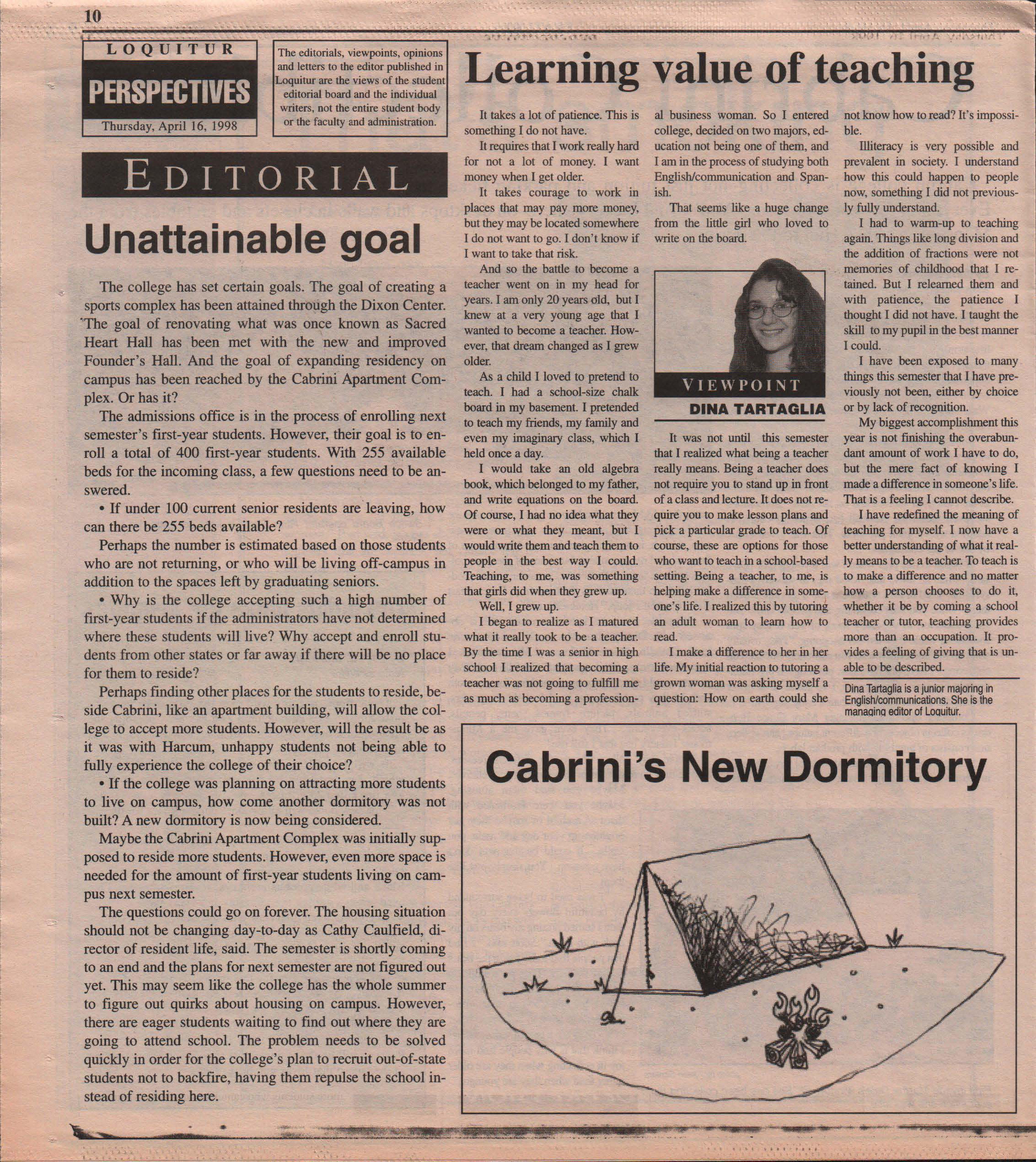 10

LOQUITUR
PERSPECTIVES
Thursday, April 16, 1998

The editorials, viewpoints, opinions and letters to the editor published in Loquitur are the views of the student editorial board and the individual writers, not the entire student body or the faculty and administration.

EDITORIAL

Unattainable goal

The college has set certain goals. The goal of creating a sports complex has been attained through the Dixon Center. The goal of renovating what was once known as Sacred Heart Hall has been met with the new and improved Founder's Hall. And the goal of expanding residency on campus has been reached by the Cabrini Apartment Complex. Or has it?

The admissions office is in the process of enrolling next semester's first-year students. However, their goal is to enroll a total of 400 first-year students. With 255 available beds for the incoming class, a few questions need to be answered.

• If under 100 current senior residents are leaving, how can there be 255 beds available?

Perhaps the number is estimated based on those students who are not returning, or who will be living off-campus in addition to the spaces left by graduating seniors.

• Why is the college accepting such a high number of first-year students if the administrators have not determined where these students will live? Why accept and enroll students from other states or far away if there will be no place for them to reside?

Perhaps finding other places for the students to reside, beside Cabrini, like an apartment building, will allow the college to accept more students. However, will the result be as it was with Harcum, unhappy students not being able to fully experience the college of their choice?

• If the college was planning on attracting more students to live on campus, how come another dormitory was not built? A new dormitory is now being considered.

Maybe the Cabrini Apartment Complex was initially supposed to reside more students. However, even more space is needed for the amount of first-year students living on campus next semester.

The questions could go on forever. The housing situation should not be changing day-to-day as Cathy Caulfield, director of resident life, said. The semester is shortly coming to an end and the plans for next semester are not figured out yet. This may seem like the college has the whole summer to figure out quirks about housing on campus. However, there are eager students waiting to find out where they are going to attend school. The problem needs to be solved quickly in order for the college's plan to recruit out-of-state students not to backfire, having them repulse the school instead of residing here.

Learning value of teaching

It takes a lot of patience. This is something I do not have.

It requires that I work really hard for not a lot of money. I want money when I get older.

It takes courage to work in places that may pay more money, but they may be located somewhere I do not want to go. I don't know if I want to take that risk.

And so the battle to become a teacher went on in my head for years. I am only 20 years old, but I knew at a very young age that I wanted to become a teacher. However, that dream changed as I grew older.

As a child I loved to pretend to teach. I had a school-size chalk board in my basement. I pretended to teach my friends, my family and even my imaginary class, which I held once a day.

I would take an old algebra book, which belonged to my father, and write equations on the board. Of course, I had no idea what they were or what they meant, but I would write them and teach them to people in the best way I could. Teaching, to me, was something that girls did when they grew up.

Well, I grew up.

I began to realize as I matured what it really took to be a teacher. By the time I was a senior in high school I realized that becoming a teacher was not going to fulfill me as much as becoming a professional business woman. So I entered college, decided on two majors, education not being one of them, and I am in the process of studying both English/communication and Spanish.

That seems like a huge change from the little girl who loved to write on the board.

VIEWPOINT
DINA TARTAGLIA

It was not until this semester that I realized what being a teacher really means. Being a teacher does not require you to stand up in front of a class and lecture. It does not require you to make lesson plans and pick a particular grade to teach. Of course, these are options for those who want to teach in a school-based setting. Being a teacher, to me, is helping make a difference in someone's life. I realized this by tutoring an adult woman to learn how to read.

I make a difference to her in her life. My initial reaction to tutoring a grown woman was asking myself a question: How on earth could she not know how to read? It's impossible.

Illiteracy is very possible and prevalent in society. I understand how this could happen to people now, something I did not previously fully understand.

I had to warm-up to teaching again. Things like long division and the addition of fractions were not memories of childhood that I retained. But I relearned them and with patience, the patience I thought I did not have. I taught the skill to my pupil in the best manner I could.

I have been exposed to many things this semester that I have previously not been, either by choice or by lack of recognition.

My biggest accomplishment this year is not finishing the overabundant amount of work I have to do, but the mere fact of knowing I made a difference in someone's life. That is a feeling I cannot describe.

I have redefined the meaning of teaching for myself. I now have a better understanding of what it really means to be a teacher. To teach is to make a difference and no matter how a person chooses to do it, whether it be by coming a school teacher or tutor, teaching provides more than an occupation. It provides a feeling of giving that is unable to be described.

Dina Tartaglia is a junior majoring in English/communications. She is the managing editor of Loquitur.

Cabrini's New Dormitory